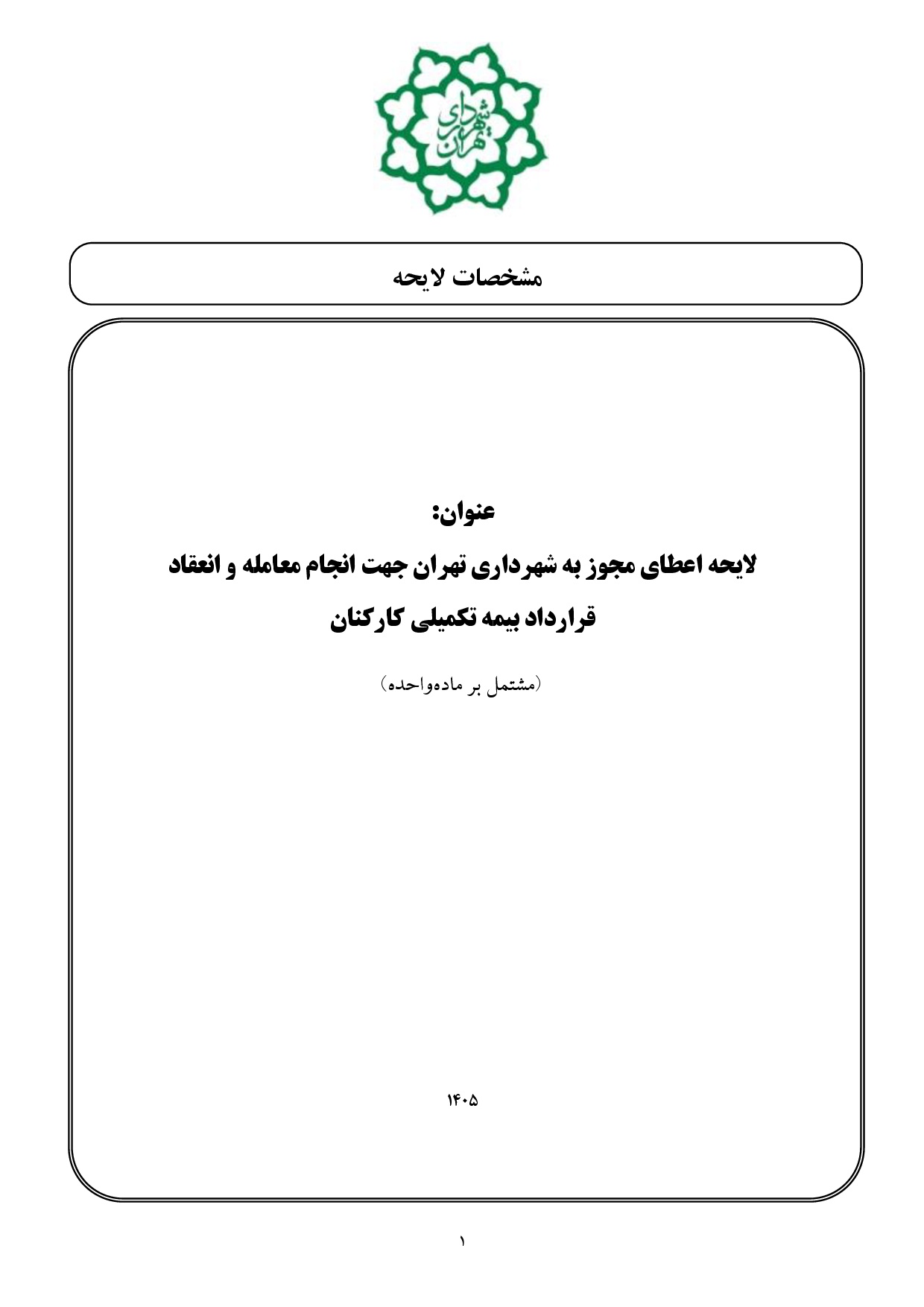 شهرداری تهران

مشخصات لایحه

عنوان:
لایحه اعطای مجوز به شهرداری تهران جهت انجام معامله و انعقاد قرارداد بیمه تکمیلی کارکنان

(مشتمل بر ماده‌واحده)

۱۴۰۵

۱